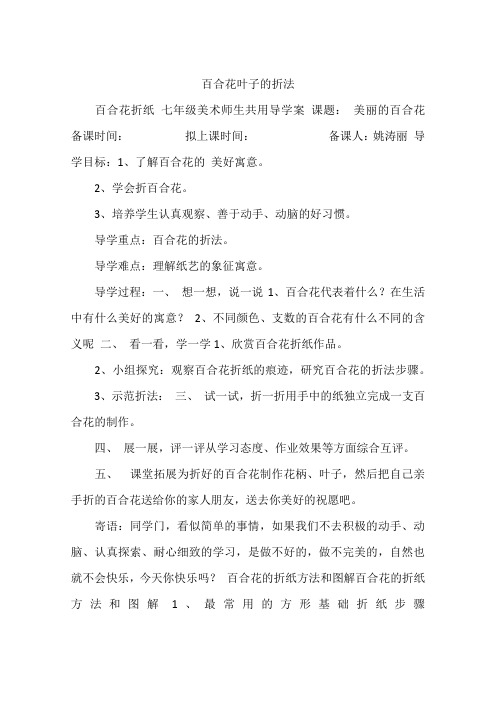 百合花叶子的折法

百合花折纸 七年级美术师生共用导学案 课题： 美丽的百合花 备课时间： 拟上课时间： 备课人：姚涛丽 导学目标：1、了解百合花的 美好寓意。

2、学会折百合花。

3、培养学生认真观察、善于动手、动脑的好习惯。

导学重点：百合花的折法。

导学难点：理解纸艺的象征寓意。

导学过程：一、 想一想，说一说 1、百合花代表着什么？在生活中有什么美好的寓意？ 2、不同颜色、支数的百合花有什么不同的含义呢 二、 看一看，学一学 1、欣赏百合花折纸作品。

2、小组探究：观察百合花折纸的痕迹，研究百合花的折法步骤。

3、示范折法： 三、 试一试，折一折用手中的纸独立完成一支百合花的制作。

四、 展一展，评一评从学习态度、作业效果等方面综合互评。

五、 课堂拓展为折好的百合花制作花柄、叶子，然后把自己亲手折的百合花送给你的家人朋友，送去你美好的祝愿吧。

寄语：同学门，看似简单的事情，如果我们不去积极的动手、动脑、认真探索、耐心细致的学习，是做不好的，做不完美的，自然也就不会快乐，今天你快乐吗？ 百合花的折纸方法和图解百合花的折纸方法和图解 1、最常用的方形基础折纸步骤